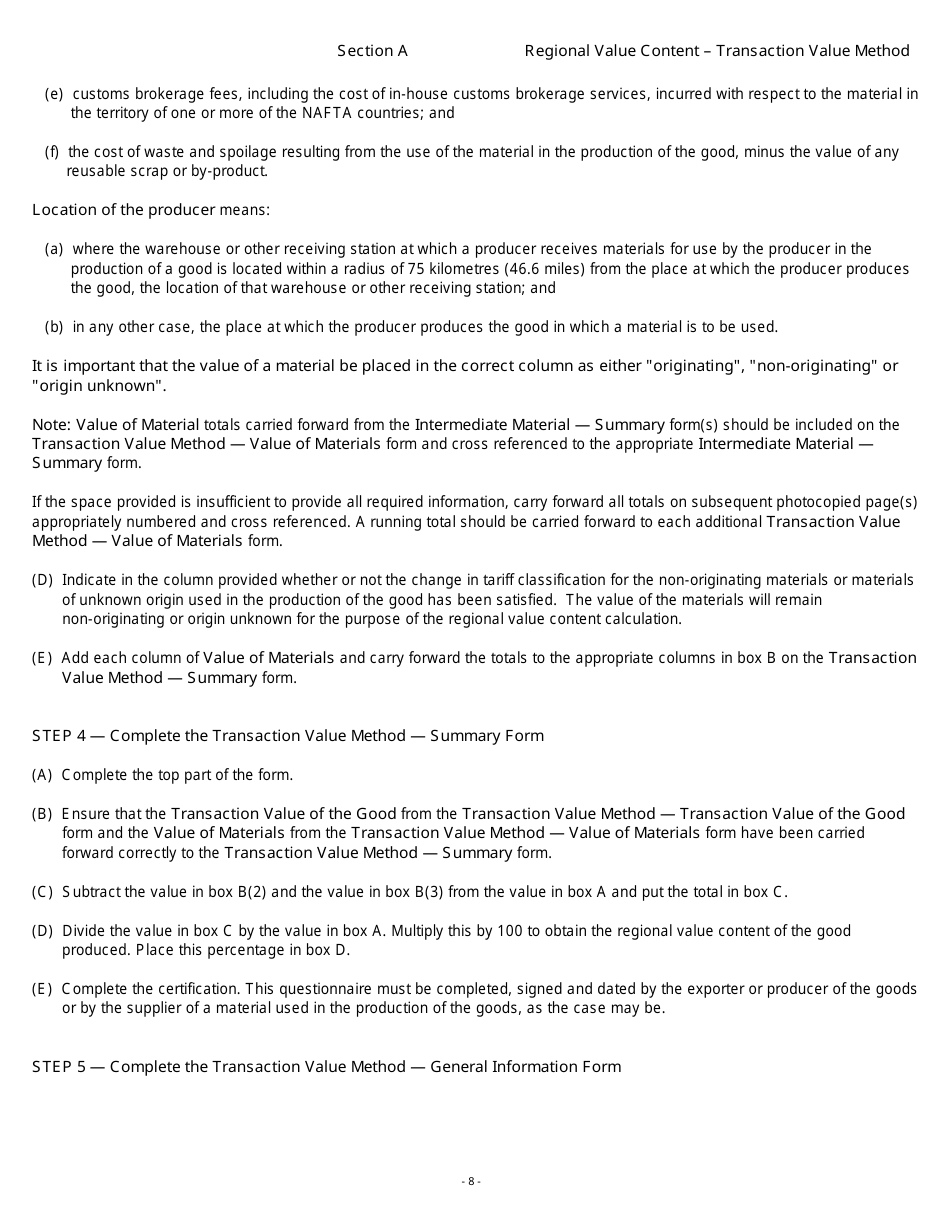 Section A Regional Value Content – Transaction Value Method

(e) customs brokerage fees, including the cost of in-house customs brokerage services, incurred with respect to the material in the territory of one or more of the NAFTA countries; and

(f) the cost of waste and spoilage resulting from the use of the material in the production of the good, minus the value of any reusable scrap or by-product.

Location of the producer means:

(a) where the warehouse or other receiving station at which a producer receives materials for use by the producer in the production of a good is located within a radius of 75 kilometres (46.6 miles) from the place at which the producer produces the good, the location of that warehouse or other receiving station; and

(b) in any other case, the place at which the producer produces the good in which a material is to be used.

It is important that the value of a material be placed in the correct column as either "originating", "non-originating" or "origin unknown".

Note: Value of Material totals carried forward from the Intermediate Material — Summary form(s) should be included on the Transaction Value Method — Value of Materials form and cross referenced to the appropriate Intermediate Material — Summary form.

If the space provided is insufficient to provide all required information, carry forward all totals on subsequent photocopied page(s) appropriately numbered and cross referenced. A running total should be carried forward to each additional Transaction Value Method — Value of Materials form.

(D) Indicate in the column provided whether or not the change in tariff classification for the non-originating materials or materials of unknown origin used in the production of the good has been satisfied. The value of the materials will remain non-originating or origin unknown for the purpose of the regional value content calculation.

(E) Add each column of Value of Materials and carry forward the totals to the appropriate columns in box B on the Transaction Value Method — Summary form.

STEP 4 — Complete the Transaction Value Method — Summary Form

(A) Complete the top part of the form.

(B) Ensure that the Transaction Value of the Good from the Transaction Value Method — Transaction Value of the Good form and the Value of Materials from the Transaction Value Method — Value of Materials form have been carried forward correctly to the Transaction Value Method — Summary form.

(C) Subtract the value in box B(2) and the value in box B(3) from the value in box A and put the total in box C.

(D) Divide the value in box C by the value in box A. Multiply this by 100 to obtain the regional value content of the good produced. Place this percentage in box D.

(E) Complete the certification. This questionnaire must be completed, signed and dated by the exporter or producer of the goods or by the supplier of a material used in the production of the goods, as the case may be.

STEP 5 — Complete the Transaction Value Method — General Information Form

- 8 -